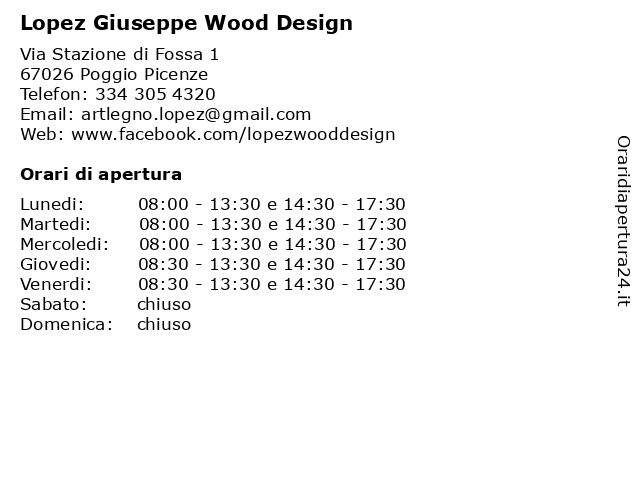 Lopez Giuseppe Wood Design

Via Stazione di Fossa 1
67026 Poggio Picenze
Telefon: 334 305 4320
Email: artlegno.lopez@gmail.com
Web: www.facebook.com/lopezwooddesign

Orari di apertura

| | |
|---|---|
| Lunedi: | 08:00 - 13:30 e 14:30 - 17:30 |
| Martedi: | 08:00 - 13:30 e 14:30 - 17:30 |
| Mercoledi: | 08:00 - 13:30 e 14:30 - 17:30 |
| Giovedi: | 08:30 - 13:30 e 14:30 - 17:30 |
| Venerdi: | 08:30 - 13:30 e 14:30 - 17:30 |
| Sabato: | chiuso |
| Domenica: | chiuso |

Oraridiapertura24.it